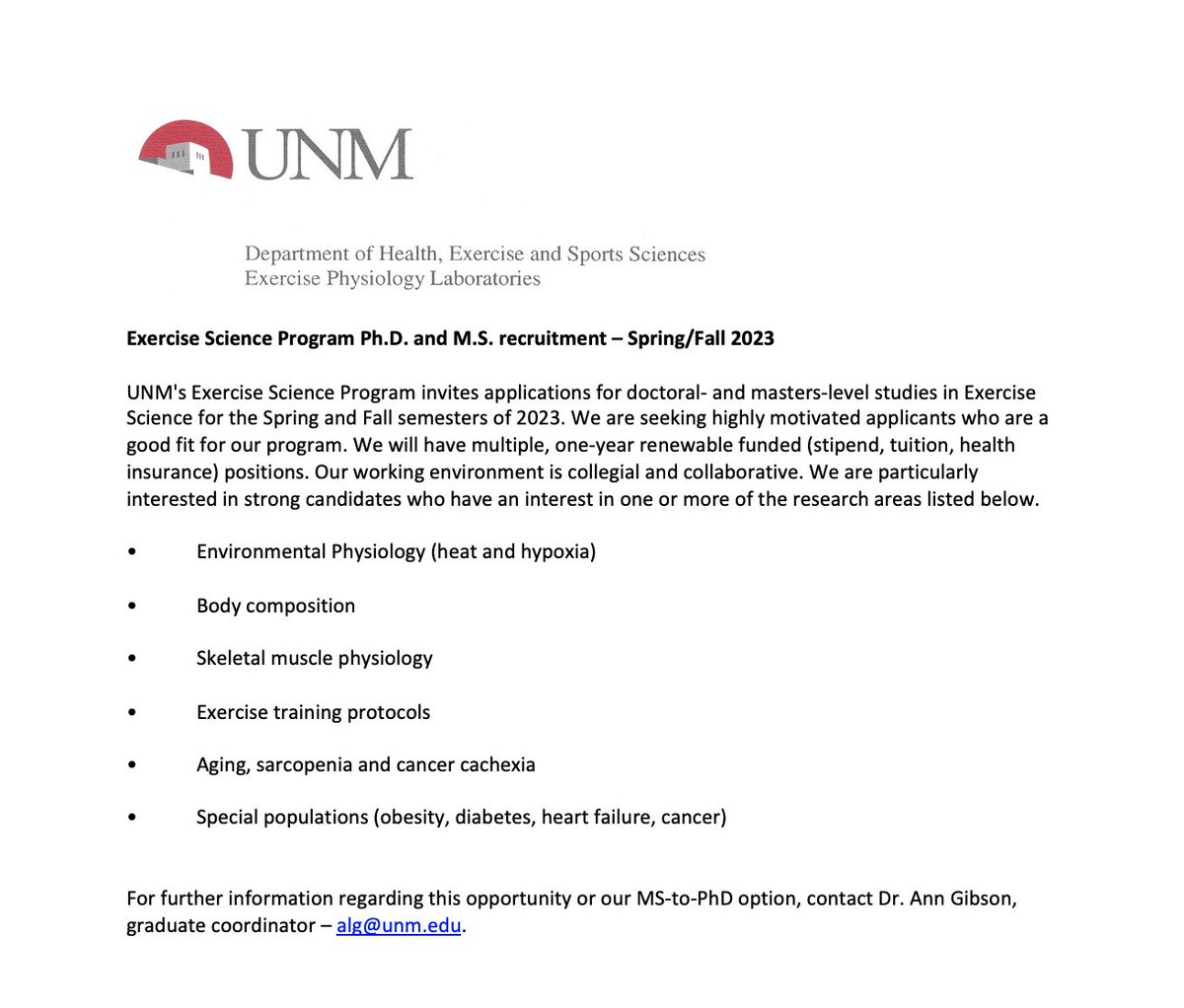 UNM

Department of Health, Exercise and Sports Sciences
Exercise Physiology Laboratories

Exercise Science Program Ph.D. and M.S. recruitment – Spring/Fall 2023

UNM's Exercise Science Program invites applications for doctoral- and masters-level studies in Exercise Science for the Spring and Fall semesters of 2023. We are seeking highly motivated applicants who are a good fit for our program. We will have multiple, one-year renewable funded (stipend, tuition, health insurance) positions. Our working environment is collegial and collaborative. We are particularly interested in strong candidates who have an interest in one or more of the research areas listed below.

• Environmental Physiology (heat and hypoxia)

• Body composition

• Skeletal muscle physiology

• Exercise training protocols

• Aging, sarcopenia and cancer cachexia

• Special populations (obesity, diabetes, heart failure, cancer)

For further information regarding this opportunity or our MS-to-PhD option, contact Dr. Ann Gibson, graduate coordinator – alg@unm.edu.